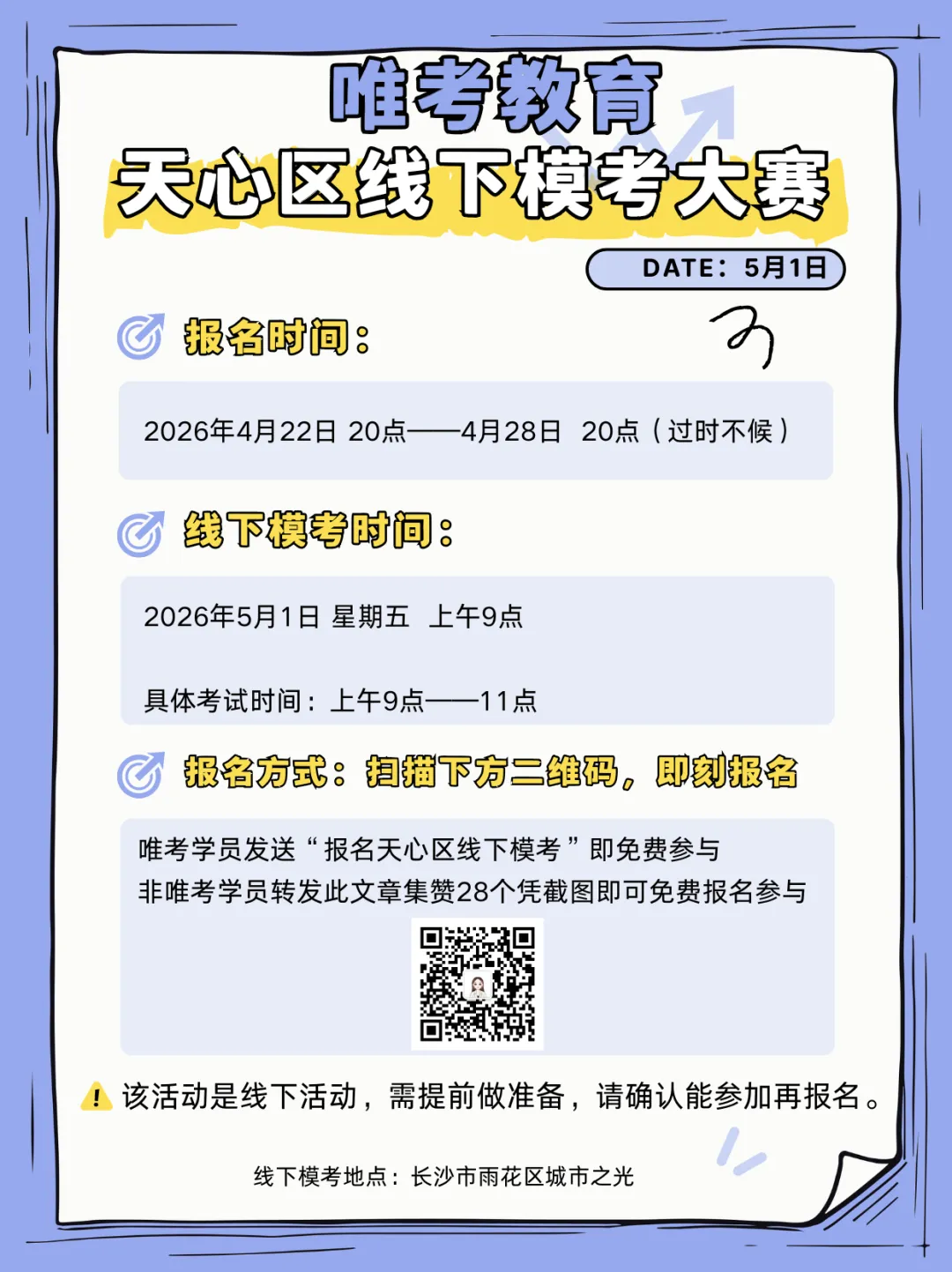 唯考教育
天心区线下模考大赛

DATE：5月1日

报名时间：

2026年4月22日 20点——4月28日 20点（过时不候）

线下模考时间：

2026年5月1日 星期五 上午9点

具体考试时间：上午9点——11点

报名方式：扫描下方二维码，即刻报名

唯考学员发送“报名天心区线下模考”即免费参与
非唯考学员转发此文章集赞28个凭截图即可免费报名参与

该活动是线下活动，需提前做准备，请确认能参加再报名。

线下模考地点：长沙市雨花区城市之光